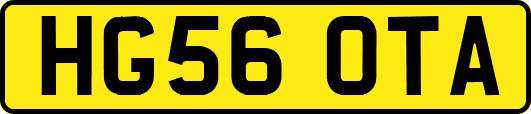 HG56 OTA